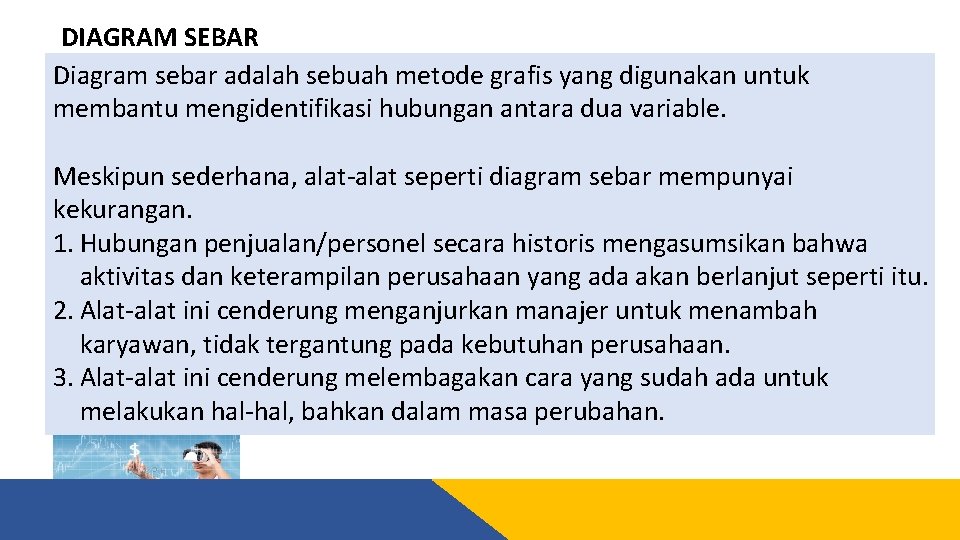 DIAGRAM SEBAR

Diagram sebar adalah sebuah metode grafis yang digunakan untuk membantu mengidentifikasi hubungan antara dua variable.

Meskipun sederhana, alat-alat seperti diagram sebar mempunyai kekurangan.
1. Hubungan penjualan/personel secara historis mengasumsikan bahwa aktivitas dan keterampilan perusahaan yang ada akan berlanjut seperti itu.
2. Alat-alat ini cenderung menganjurkan manajer untuk menambah karyawan, tidak tergantung pada kebutuhan perusahaan.
3. Alat-alat ini cenderung melembagakan cara yang sudah ada untuk melakukan hal-hal, bahkan dalam masa perubahan.